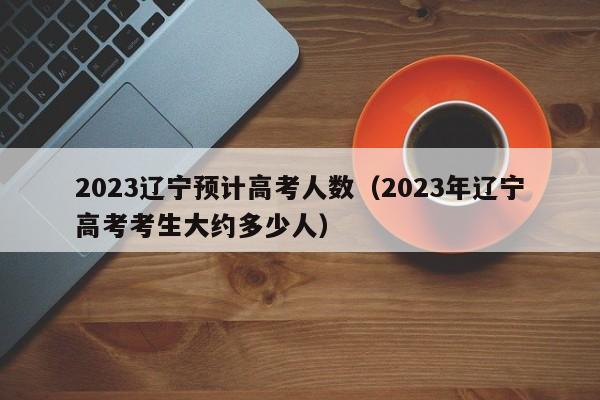 2023辽宁预计高考人数（2023年辽宁高考考生大约多少人）